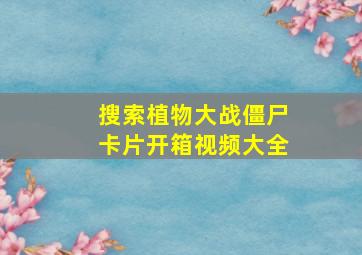 搜索植物大战僵尸卡片开箱视频大全